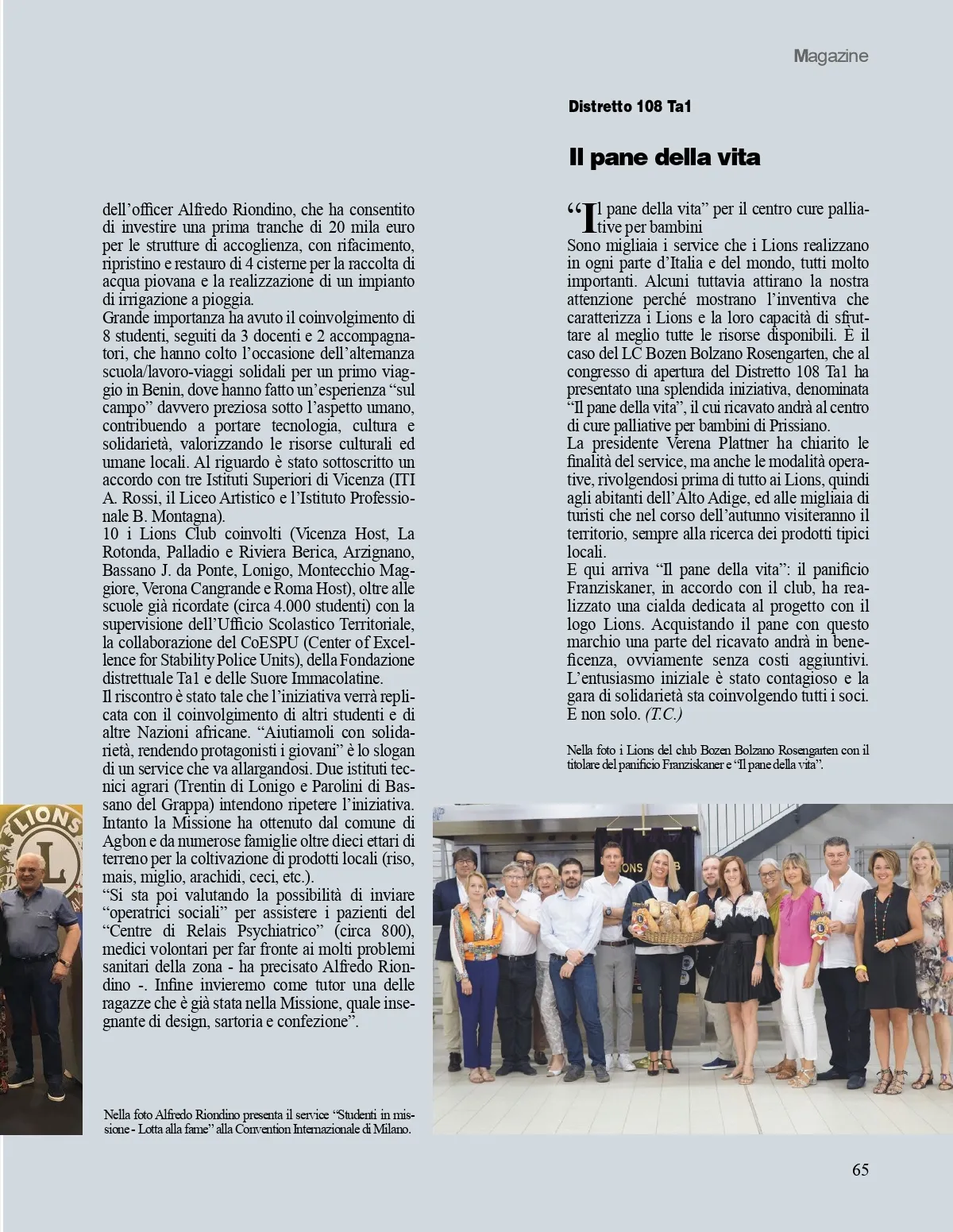 Magazine

dell'officer Alfredo Riondino, che ha consentito di investire una prima tranche di 20 mila euro per le strutture di accoglienza, con rifacimento, ripristino e restauro di 4 cisterne per la raccolta di acqua piovana e la realizzazione di un impianto di irrigazione a pioggia.
Grande importanza ha avuto il coinvolgimento di 8 studenti, seguiti da 3 docenti e 2 accompagnatori, che hanno colto l'occasione dell'alternanza scuola/lavoro-viaggi solidali per un primo viaggio in Benin, dove hanno fatto un'esperienza "sul campo" davvero preziosa sotto l'aspetto umano, contribuendo a portare tecnologia, cultura e solidarietà, valorizzando le risorse culturali ed umane locali. Al riguardo è stato sottoscritto un accordo con tre Istituti Superiori di Vicenza (ITI A. Rossi, il Liceo Artistico e l'Istituto Professionale B. Montagna).
10 i Lions Club coinvolti (Vicenza Host, La Rotonda, Palladio e Riviera Berica, Arzignano, Bassano J. da Ponte, Lonigo, Montecchio Maggiore, Verona Cangrande e Roma Host), oltre alle scuole già ricordate (circa 4.000 studenti) con la supervisione dell'Ufficio Scolastico Territoriale, la collaborazione del CoESPU (Center of Excellence for Stability Police Units), della Fondazione distrettuale Ta1 e delle Suore Immacolatine.
Il riscontro è stato tale che l'iniziativa verrà replicata con il coinvolgimento di altri studenti e di altre Nazioni africane. "Aiutiamoli con solidarietà, rendendo protagonisti i giovani" è lo slogan di un service che va allargandosi. Due istituti tecnici agrari (Trentin di Lonigo e Parolini di Bassano del Grappa) intendono ripetere l'iniziativa. Intanto la Missione ha ottenuto dal comune di Agbon e da numerose famiglie oltre dieci ettari di terreno per la coltivazione di prodotti locali (riso, mais, miglio, arachidi, ceci, etc.).
"Si sta poi valutando la possibilità di inviare "operatrici sociali" per assistere i pazienti del "Centre di Relais Psychiatrico" (circa 800), medici volontari per far fronte ai molti problemi sanitari della zona - ha precisato Alfredo Riondino -. Infine invieremo come tutor una delle ragazze che è già stata nella Missione, quale insegnante di design, sartoria e confezione".

Nella foto Alfredo Riondino presenta il service "Studenti in missione - Lotta alla fame" alla Convention Internazionale di Milano.

Distretto 108 Ta1

Il pane della vita

"Il pane della vita" per il centro cure palliative per bambini
Sono migliaia i service che i Lions realizzano in ogni parte d'Italia e del mondo, tutti molto importanti. Alcuni tuttavia attirano la nostra attenzione perché mostrano l'inventiva che caratterizza i Lions e la loro capacità di sfruttare al meglio tutte le risorse disponibili. È il caso del LC Bozen Bolzano Rosengarten, che al congresso di apertura del Distretto 108 Ta1 ha presentato una splendida iniziativa, denominata "Il pane della vita", il cui ricavato andrà al centro di cure palliative per bambini di Prissiano.
La presidente Verena Plattner ha chiarito le finalità del service, ma anche le modalità operative, rivolgendosi prima di tutto ai Lions, quindi agli abitanti dell'Alto Adige, ed alle migliaia di turisti che nel corso dell'autunno visiteranno il territorio, sempre alla ricerca dei prodotti tipici locali.
E qui arriva "Il pane della vita": il panificio Franziskaner, in accordo con il club, ha realizzato una cialda dedicata al progetto con il logo Lions. Acquistando il pane con questo marchio una parte del ricavato andrà in beneficenza, ovviamente senza costi aggiuntivi. L'entusiasmo iniziale è stato contagioso e la gara di solidarietà sta coinvolgendo tutti i soci. E non solo. (T.C.)

Nella foto i Lions del club Bozen Bolzano Rosengarten con il titolare del panificio Franziskaner e "Il pane della vita".

LIONS

65